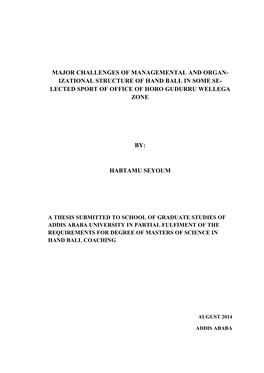 MAJOR CHALLENGES OF MANAGEMENTAL AND ORGANIZATIONAL STRUCTURE OF HAND BALL IN SOME SELECTED SPORT OF OFFICE OF HORO GUDURRU WELLEGA ZONE

BY:

HABTAMU SEYOUM

A THESIS SUBMITTED TO SCHOOL OF GRADUATE STUDIES OF ADDIS ABABA UNIVERSITY IN PARTIAL FULFIMENT OF THE REQUIREMENTS FOR DEGREE OF MASTERS OF SCIENCE IN HAND BALL COACHING

AUGUST 2014

ADDIS ABABA